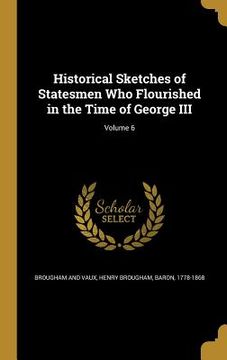 Historical Sketches of Statesmen Who Flourished in the Time of George III

Volume 6

Scholar SELECT

BROUGHAM AND VAUX, HENRY BROUGHAM, BARON, 1778-1868